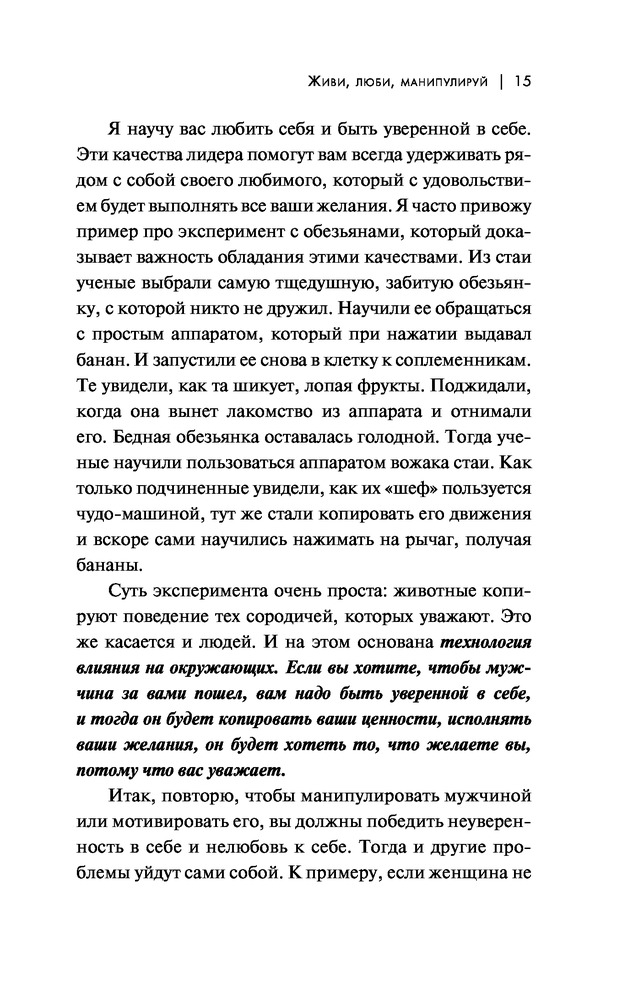 Живи, люби, манипулируй | 15

Я научу вас любить себя и быть уверенной в себе. Эти качества лидера помогут вам всегда удерживать рядом с собой своего любимого, который с удовольствием будет выполнять все ваши желания. Я часто привожу пример про эксперимент с обезьянами, который доказывает важность обладания этими качествами. Из стаи ученые выбрали самую тщедушную, забитую обезьянку, с которой никто не дружил. Научили ее обращаться с простым аппаратом, который при нажатии выдавал банан. И запустили ее снова в клетку к соплеменникам. Те увидели, как та шикует, лопая фрукты. Поджидали, когда она вынет лакомство из аппарата и отнимали его. Бедная обезьянка оставалась голодной. Тогда ученые научили пользоваться аппаратом вожака стаи. Как только подчиненные увидели, как их «шеф» пользуется чудо-машиной, тут же стали копировать его движения и вскоре сами научились нажимать на рычаг, получая бананы.

Суть эксперимента очень проста: животные копируют поведение тех сородичей, которых уважают. Это же касается и людей. И на этом основана технология влияния на окружающих. Если вы хотите, чтобы мужчина за вами пошел, вам надо быть уверенной в себе, и тогда он будет копировать ваши ценности, исполнять ваши желания, он будет хотеть то, что желаете вы, потому что вас уважает.

Итак, повторю, чтобы манипулировать мужчиной или мотивировать его, вы должны победить неуверенность в себе и нелюбовь к себе. Тогда и другие проблемы уйдут сами собой. К примеру, если женщина не